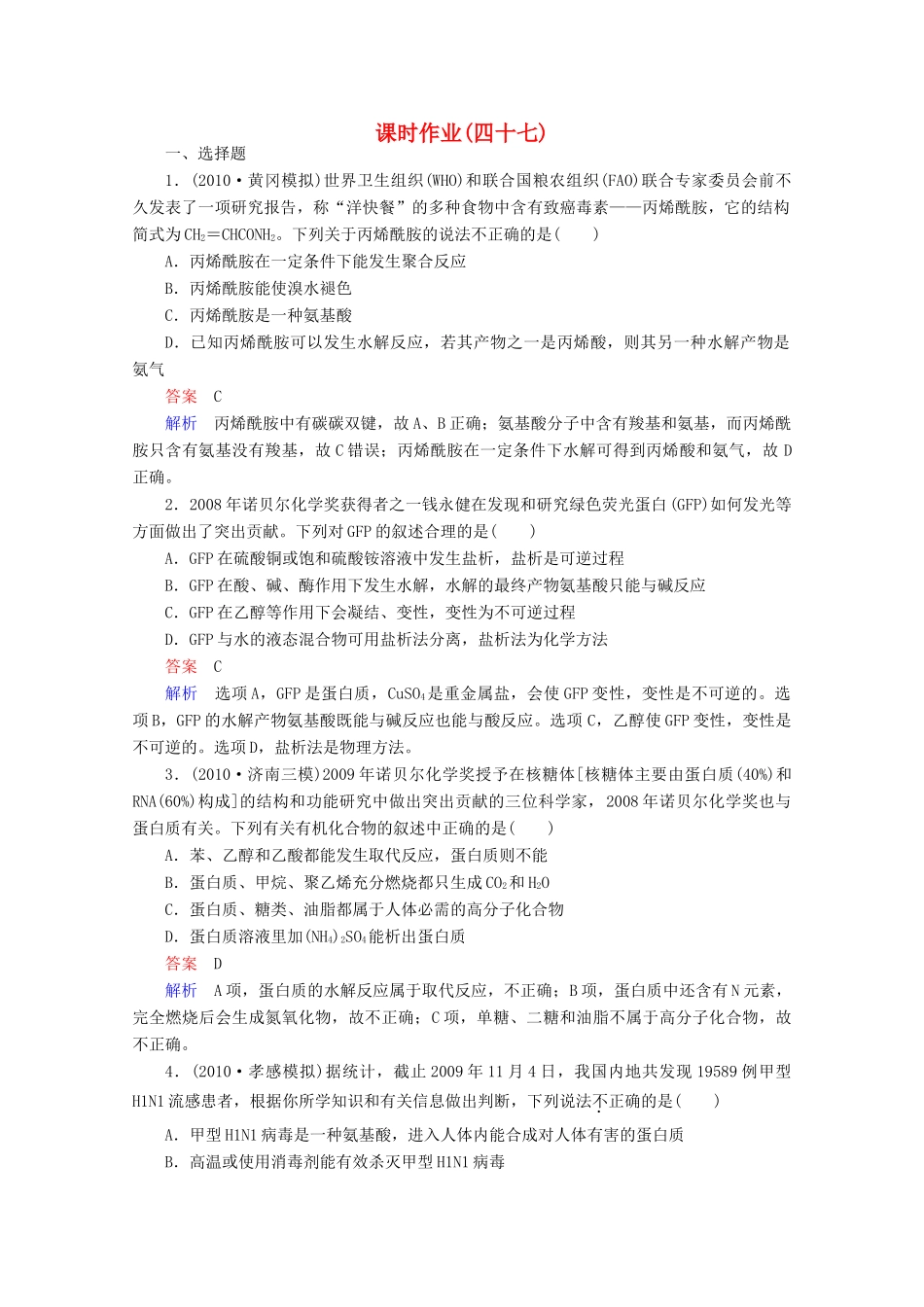 课时作业(四十七)

一、选择题

1．(2010·黄冈模拟)世界卫生组织(WHO)和联合国粮农组织(FAO)联合专家委员会前不久发表了一项研究报告，称“洋快餐”的多种食物中含有致癌毒素——丙烯酰胺，它的结构简式为$CH_2=CHCONH_2$。下列关于丙烯酰胺的说法不正确的是(　　)

A．丙烯酰胺在一定条件下能发生聚合反应

B．丙烯酰胺能使溴水褪色

C．丙烯酰胺是一种氨基酸

D．已知丙烯酰胺可以发生水解反应，若其产物之一是丙烯酸，则其另一种水解产物是氨气

答案　C

解析　丙烯酰胺中有碳碳双键，故A、B正确；氨基酸分子中含有羧基和氨基，而丙烯酰胺只含有氨基没有羧基，故C错误；丙烯酰胺在一定条件下水解可得到丙烯酸和氨气，故D正确。

2．2008年诺贝尔化学奖获得者之一钱永健在发现和研究绿色荧光蛋白(GFP)如何发光等方面做出了突出贡献。下列对GFP的叙述合理的是(　　)

A．GFP在硫酸铜或饱和硫酸铵溶液中发生盐析，盐析是可逆过程

B．GFP在酸、碱、酶作用下发生水解，水解的最终产物氨基酸只能与碱反应

C．GFP在乙醇等作用下会凝结、变性，变性为不可逆过程

D．GFP与水的液态混合物可用盐析法分离，盐析法为化学方法

答案　C

解析　选项A，GFP是蛋白质，$CuSO_4$是重金属盐，会使GFP变性，变性是不可逆的。选项B，GFP的水解产物氨基酸既能与碱反应也能与酸反应。选项C，乙醇使GFP变性，变性是不可逆的。选项D，盐析法是物理方法。

3．(2010·济南三模)2009年诺贝尔化学奖授予在核糖体[核糖体主要由蛋白质(40%)和RNA(60%)构成]的结构和功能研究中做出突出贡献的三位科学家，2008年诺贝尔化学奖也与蛋白质有关。下列有关有机化合物的叙述中正确的是(　　)

A．苯、乙醇和乙酸都能发生取代反应，蛋白质则不能

B．蛋白质、甲烷、聚乙烯充分燃烧都只生成$CO_2$和$H_2O$

C．蛋白质、糖类、油脂都属于人体必需的高分子化合物

D．蛋白质溶液里加$(NH_4)_2SO_4$能析出蛋白质

答案　D

解析　A项，蛋白质的水解反应属于取代反应，不正确；B项，蛋白质中还含有N元素，完全燃烧后会生成氮氧化物，故不正确；C项，单糖、二糖和油脂不属于高分子化合物，故不正确。

4．(2010·孝感模拟)据统计，截止2009年11月4日，我国内地共发现19589例甲型H1N1流感患者，根据你所学知识和有关信息做出判断，下列说法不正确的是(　　)

A．甲型H1N1病毒是一种氨基酸，进入人体内能合成对人体有害的蛋白质

B．高温或使用消毒剂能有效杀灭甲型H1N1病毒